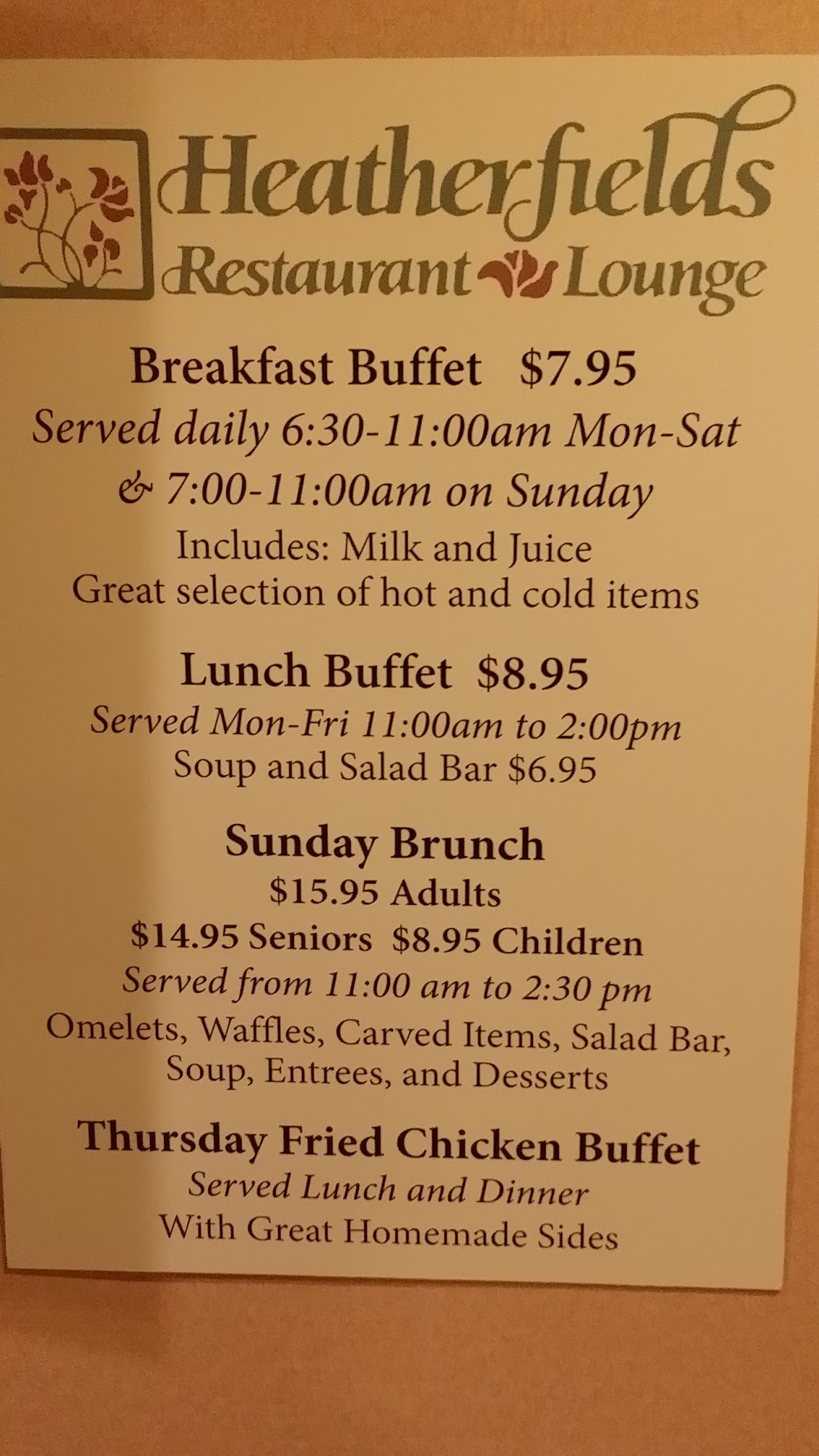 Heatherfields
Restaurant Lounge

Breakfast Buffet $7.95
Served daily 6:30-11:00am Mon-Sat
& 7:00-11:00am on Sunday
Includes: Milk and Juice
Great selection of hot and cold items

Lunch Buffet $8.95
Served Mon-Fri 11:00am to 2:00pm
Soup and Salad Bar $6.95

Sunday Brunch
$15.95 Adults
$14.95 Seniors $8.95 Children
Served from 11:00 am to 2:30 pm
Omelets, Waffles, Carved Items, Salad Bar, Soup, Entrees, and Desserts

Thursday Fried Chicken Buffet
Served Lunch and Dinner
With Great Homemade Sides